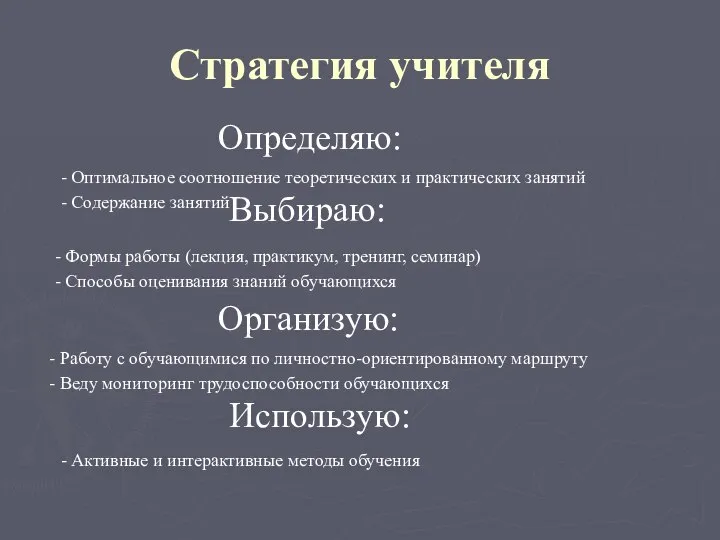 Стратегия учителя

Определяю:

- Оптимальное соотношение теоретических и практических занятий
- Содержание занятий

Выбираю:

- Формы работы (лекция, практикум, тренинг, семинар)
- Способы оценивания знаний обучающихся

Организую:

- Работу с обучающимися по личностно-ориентированному маршруту
- Веду мониторинг трудоспособности обучающихся

Использую:

- Активные и интерактивные методы обучения